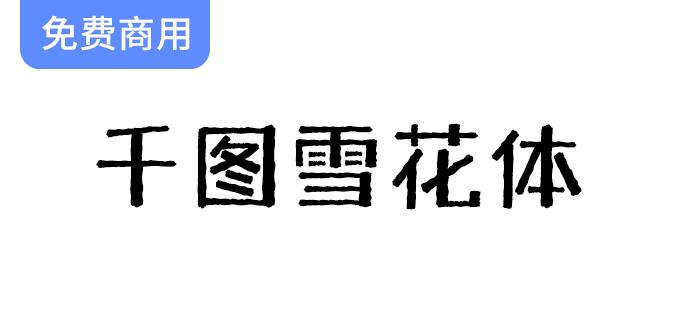 免费商用

千图雪花体